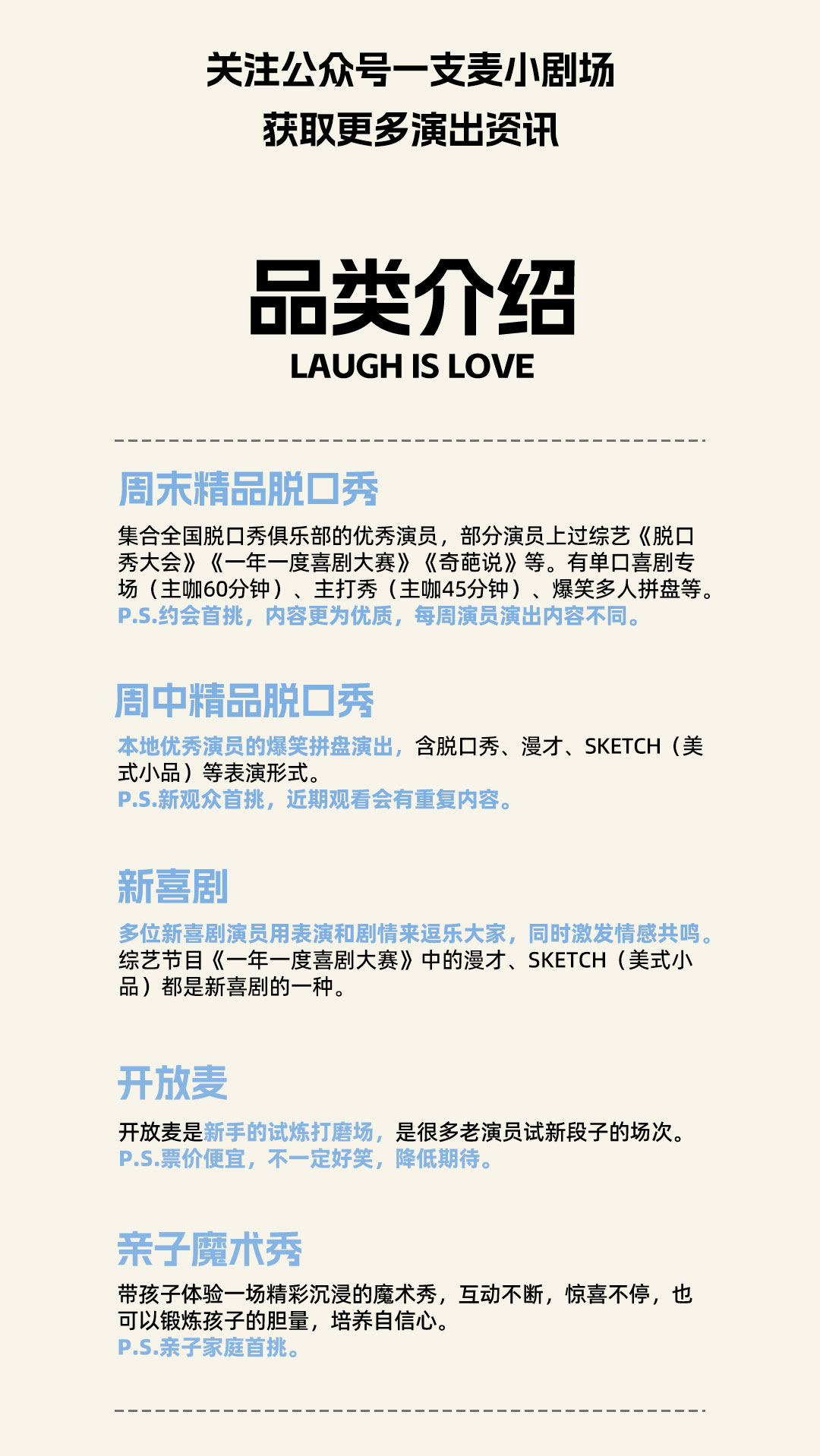 关注公众号一支麦小剧场
获取更多演出资讯

品类介绍
LAUGH IS LOVE

周末精品脱口秀

集合全国脱口秀俱乐部的优秀演员，部分演员上过综艺《脱口秀大会》《一年一度喜剧大赛》《奇葩说》等。有单口喜剧专场（主咖60分钟）、主打秀（主咖45分钟）、爆笑多人拼盘等。
P.S.约会首挑，内容更为优质，每周演员演出内容不同。

周中精品脱口秀

本地优秀演员的爆笑拼盘演出，含脱口秀、漫才、SKETCH（美式小品）等表演形式。
P.S.新观众首挑，近期观看会有重复内容。

新喜剧

多位新喜剧演员用表演和剧情来逗乐大家，同时激发情感共鸣。综艺节目《一年一度喜剧大赛》中的漫才、SKETCH（美式小品）都是新喜剧的一种。

开放麦

开放麦是新手的试炼打磨场，是很多老演员试新段子的场次。
P.S.票价便宜，不一定好笑，降低期待。

亲子魔术秀

带孩子体验一场精彩沉浸的魔术秀，互动不断，惊喜不停，也可以锻炼孩子的胆量，培养自信心。
P.S.亲子家庭首挑。